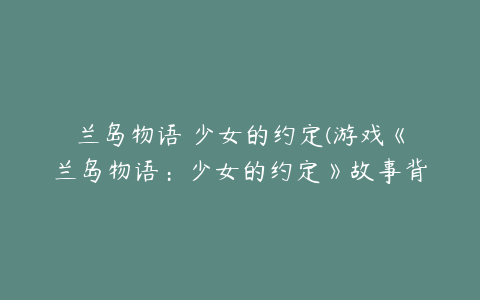 兰岛物语 少女的约定(游戏《兰岛物语：少女的约定》故事背